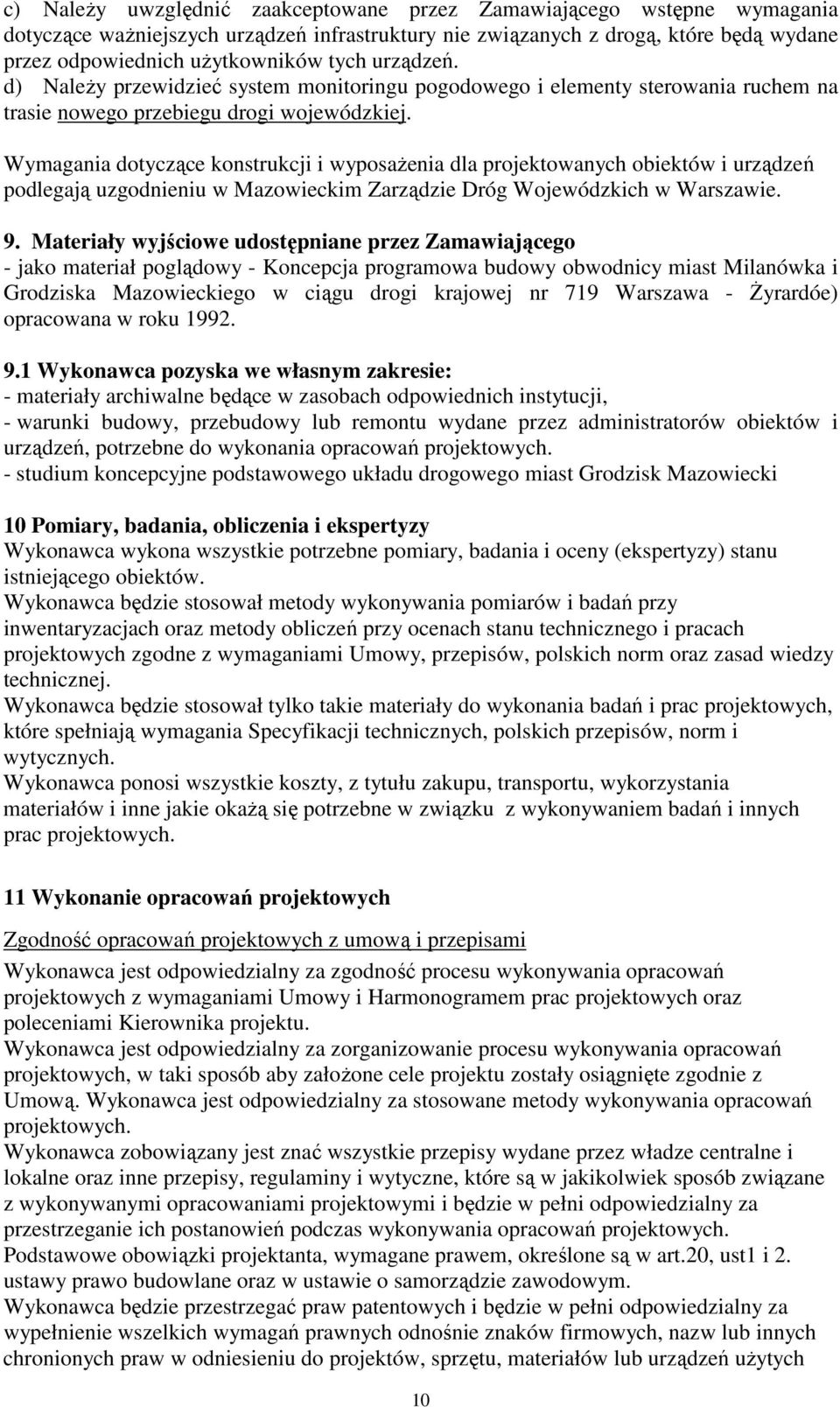 c) Należy uwzględnić zaakceptowane przez Zamawiającego wstępne wymagania dotyczące ważniejszych urządzeń infrastruktury nie związanych z drogą, które będą wydane przez odpowiednich użytkowników tych urządzeń.
d) Należy przewidzieć system monitoringu pogodowego i elementy sterowania ruchem na trasie nowego przebiegu drogi wojewódzkiej.

Wymagania dotyczące konstrukcji i wyposażenia dla projektowanych obiektów i urządzeń podlegają uzgodnieniu w Mazowieckim Zarządzie Dróg Wojewódzkich w Warszawie.

9. Materiały wyjściowe udostępniane przez Zamawiającego
- jako materiał poglądowy - Koncepcja programowa budowy obwodnicy miast Milanówka i Grodziska Mazowieckiego w ciągu drogi krajowej nr 719 Warszawa - Żyrardóe) opracowana w roku 1992.

9.1 Wykonawca pozyska we własnym zakresie:
- materiały archiwalne będące w zasobach odpowiednich instytucji,
- warunki budowy, przebudowy lub remontu wydane przez administratorów obiektów i urządzeń, potrzebne do wykonania opracowań projektowych.
- studium koncepcyjne podstawowego układu drogowego miast Grodzisk Mazowiecki

10 Pomiary, badania, obliczenia i ekspertyzy
Wykonawca wykona wszystkie potrzebne pomiary, badania i oceny (ekspertyzy) stanu istniejącego obiektów.
Wykonawca będzie stosował metody wykonywania pomiarów i badań przy inwentaryzacjach oraz metody obliczeń przy ocenach stanu technicznego i pracach projektowych zgodne z wymaganiami Umowy, przepisów, polskich norm oraz zasad wiedzy technicznej.
Wykonawca będzie stosował tylko takie materiały do wykonania badań i prac projektowych, które spełniają wymagania Specyfikacji technicznych, polskich przepisów, norm i wytycznych.
Wykonawca ponosi wszystkie koszty, z tytułu zakupu, transportu, wykorzystania materiałów i inne jakie okażą się potrzebne w związku z wykonywaniem badań i innych prac projektowych.

11 Wykonanie opracowań projektowych

Zgodność opracowań projektowych z umową i przepisami
Wykonawca jest odpowiedzialny za zgodność procesu wykonywania opracowań projektowych z wymaganiami Umowy i Harmonogramem prac projektowych oraz poleceniami Kierownika projektu.
Wykonawca jest odpowiedzialny za zorganizowanie procesu wykonywania opracowań projektowych, w taki sposób aby założone cele projektu zostały osiągnięte zgodnie z Umową. Wykonawca jest odpowiedzialny za stosowane metody wykonywania opracowań projektowych.
Wykonawca zobowiązany jest znać wszystkie przepisy wydane przez władze centralne i lokalne oraz inne przepisy, regulaminy i wytyczne, które są w jakikolwiek sposób związane z wykonywanymi opracowaniami projektowymi i będzie w pełni odpowiedzialny za przestrzeganie ich postanowień podczas wykonywania opracowań projektowych.
Podstawowe obowiązki projektanta, wymagane prawem, określone są w art.20, ust1 i 2. ustawy prawo budowlane oraz w ustawie o samorządzie zawodowym.
Wykonawca będzie przestrzegać praw patentowych i będzie w pełni odpowiedzialny za wypełnienie wszelkich wymagań prawnych odnośnie znaków firmowych, nazw lub innych chronionych praw w odniesieniu do projektów, sprzętu, materiałów lub urządzeń użytych

10